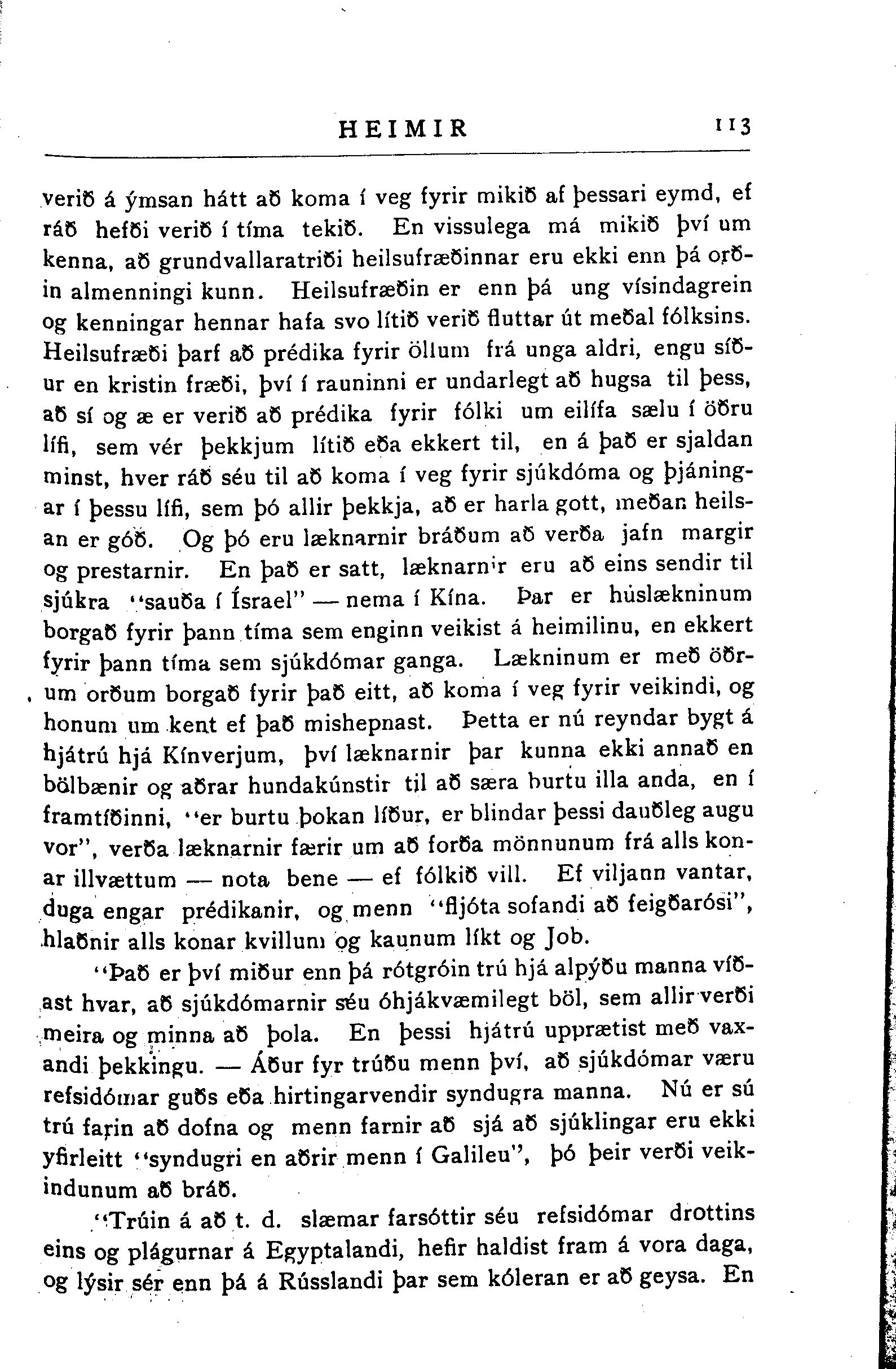 HEIMIR 113

verið á ýmsan hátt að koma í veg fyrir mikið af þessari eymd, ef ráð hefði verið í tíma tekið. En vissulega má mikið því um kenna, að grundvallaratriði heilsufræðinnar eru ekki enn þá orðin almenningi kunn. Heilsufræðin er enn þá ung vísindagrein og kenningar hennar hafa svo lítið verið fluttar út meðal fólksins. Heilsufræði þarf að prédika fyrir öllum frá unga aldri, engu síður en kristin fræði, því í rauninni er undarlegt að hugsa til þess, að sí og æ er verið að prédika fyrir fólki um eilífa sælu í öðru lífi, sem vér þekkjum lítið eða ekkert til, en á það er sjaldan minst, hver ráð séu til að koma í veg fyrir sjúkdóma og þjáningar í þessu lífi, sem þó allir þekkja, að er harla gott, meðan heilsan er góð. Og þó eru læknarnir bráðum að verða jafn margir og prestarnir. En það er satt, læknarnir eru að eins sendir til sjúkra "sauða í Ísrael" — nema í Kína. Þar er húslækninum borgað fyrir þann tíma sem enginn veikist á heimilinu, en ekkert fyrir þann tíma sem sjúkdómar ganga. Lækninum er með öðrum orðum borgað fyrir það eitt, að koma í veg fyrir veikindi, og honum um kent ef það mishepnast. Þetta er nú reyndar bygt á hjátrú hjá Kínverjum, því læknarnir þar kunna ekki annað en bölbænir og aðrar hundakúnstir til að særa burtu illa anda, en í framtíðinni, "er burtu þokan líður, er blindar þessi dauðleg augu vor", verða læknarnir færir um að forða mönnunum frá alls konar illvættum — nota bene — ef fólkið vill. Ef viljann vantar, duga engar prédikanir, og menn "fljóta sofandi að feigðarósi", hlaðnir alls konar kvillum og kaunum líkt og Job.

"Það er því miður enn þá rótgróin trú hjá alþýðu manna víðast hvar, að sjúkdómarnir séu óhjákvæmilegt böl, sem allir verði meira og minna að þola. En þessi hjátrú upprætist með vaxandi þekkingu. — Áður fyr trúðu menn því, að sjúkdómar væru refsidómar guðs eða hirtingarvendir syndugra manna. Nú er sú trú farin að dofna og menn farnir að sjá að sjúklingar eru ekki yfirleitt "syndugri en aðrir menn í Galileu", þó þeir verði veikindunum að bráð.

"Trúin á að t. d. slæmar farsóttir séu refsidómar drottins eins og plágurnar á Egyptalandi, hefir haldist fram á vora daga, og lýsir sér enn þá á Rússlandi þar sem kóleran er að geysa. En